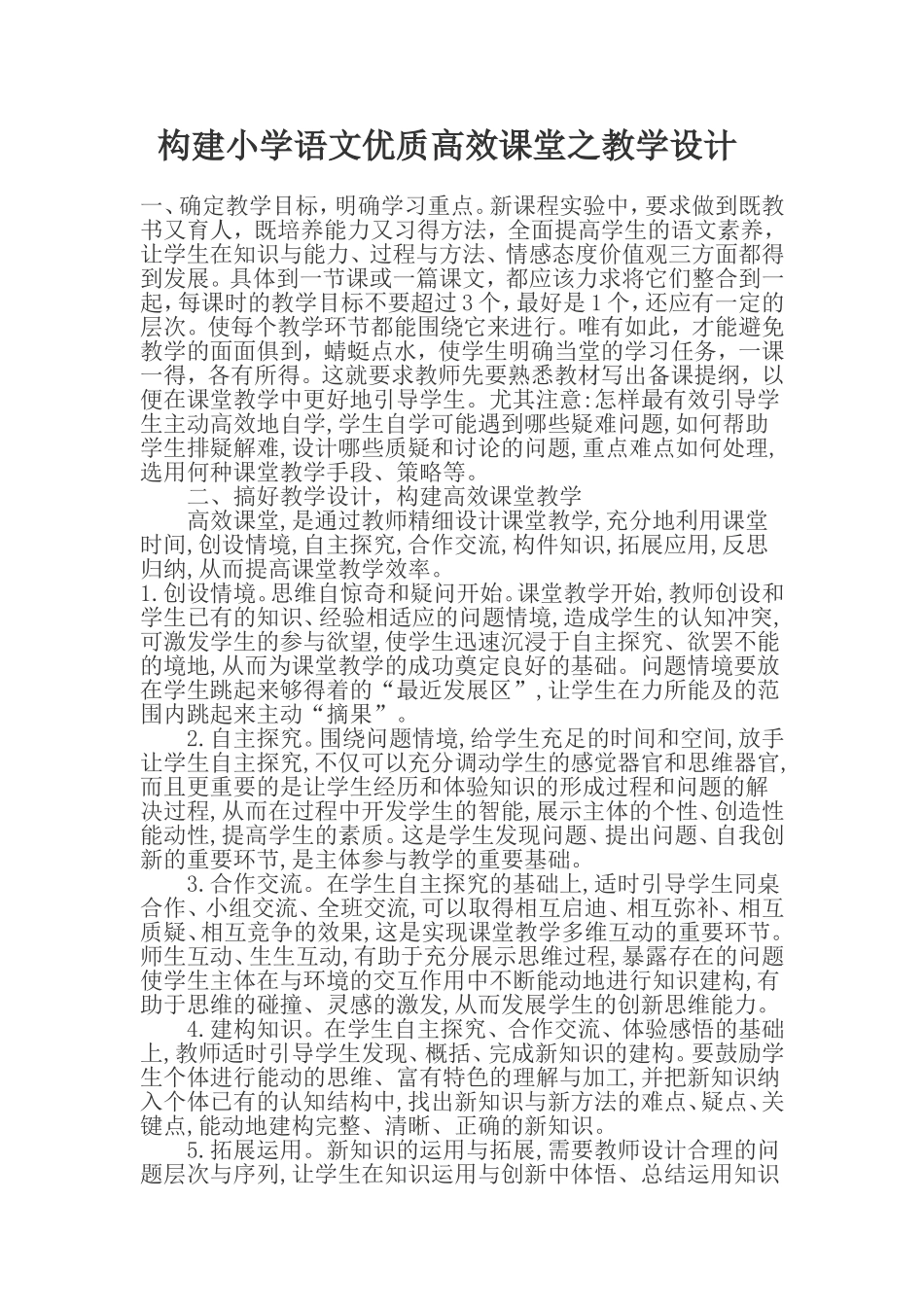 构建小学语文优质高效课堂之教学设计

一、确定教学目标，明确学习重点。新课程实验中，要求做到既教书又育人，既培养能力又习得方法，全面提高学生的语文素养，让学生在知识与能力、过程与方法、情感态度价值观三方面都得到发展。具体到一节课或一篇课文，都应该力求将它们整合到一起，每课时的教学目标不要超过3个，最好是1个，还应有一定的层次。使每个教学环节都能围绕它来进行。唯有如此，才能避免教学的面面俱到，蜻蜓点水，使学生明确当堂的学习任务，一课一得，各有所得。这就要求教师先要熟悉教材写出备课提纲，以便在课堂教学中更好地引导学生。尤其注意:怎样最有效引导学生主动高效地自学,学生自学可能遇到哪些疑难问题,如何帮助学生排疑解难,设计哪些质疑和讨论的问题,重点难点如何处理,选用何种课堂教学手段、策略等。

二、搞好教学设计，构建高效课堂教学

高效课堂,是通过教师精细设计课堂教学,充分地利用课堂时间,创设情境,自主探究,合作交流,构件知识,拓展应用,反思归纳,从而提高课堂教学效率。

1.创设情境。思维自惊奇和疑问开始。课堂教学开始,教师创设和学生已有的知识、经验相适应的问题情境,造成学生的认知冲突,可激发学生的参与欲望,使学生迅速沉浸于自主探究、欲罢不能的境地,从而为课堂教学的成功奠定良好的基础。问题情境要放在学生跳起来够得着的“最近发展区”,让学生在力所能及的范围内跳起来主动“摘果”。

2.自主探究。围绕问题情境,给学生充足的时间和空间,放手让学生自主探究,不仅可以充分调动学生的感觉器官和思维器官,而且更重要的是让学生经历和体验知识的形成过程和问题的解决过程,从而在过程中开发学生的智能,展示主体的个性、创造性能动性,提高学生的素质。这是学生发现问题、提出问题、自我创新的重要环节,是主体参与教学的重要基础。

3.合作交流。在学生自主探究的基础上,适时引导学生同桌合作、小组交流、全班交流,可以取得相互启迪、相互弥补、相互质疑、相互竞争的效果,这是实现课堂教学多维互动的重要环节。师生互动、生生互动,有助于充分展示思维过程,暴露存在的问题使学生主体在与环境的交互作用中不断能动地进行知识建构,有助于思维的碰撞、灵感的激发,从而发展学生的创新思维能力。

4.建构知识。在学生自主探究、合作交流、体验感悟的基础上,教师适时引导学生发现、概括、完成新知识的建构。要鼓励学生个体进行能动的思维、富有特色的理解与加工,并把新知识纳入个体已有的认知结构中,找出新知识与新方法的难点、疑点、关键点,能动地建构完整、清晰、正确的新知识。

5.拓展运用。新知识的运用与拓展,需要教师设计合理的问题层次与序列,让学生在知识运用与创新中体悟、总结运用知识